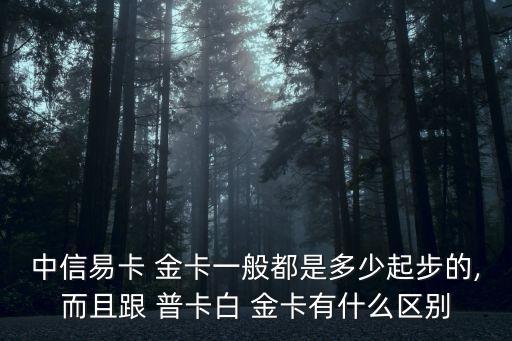 中信易卡 金卡一般都是多少起步的，而且跟 普卡白 金卡有什么区别